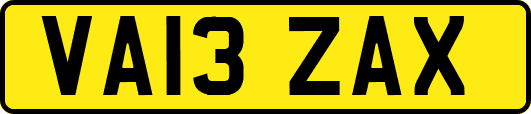 VA13 ZAX